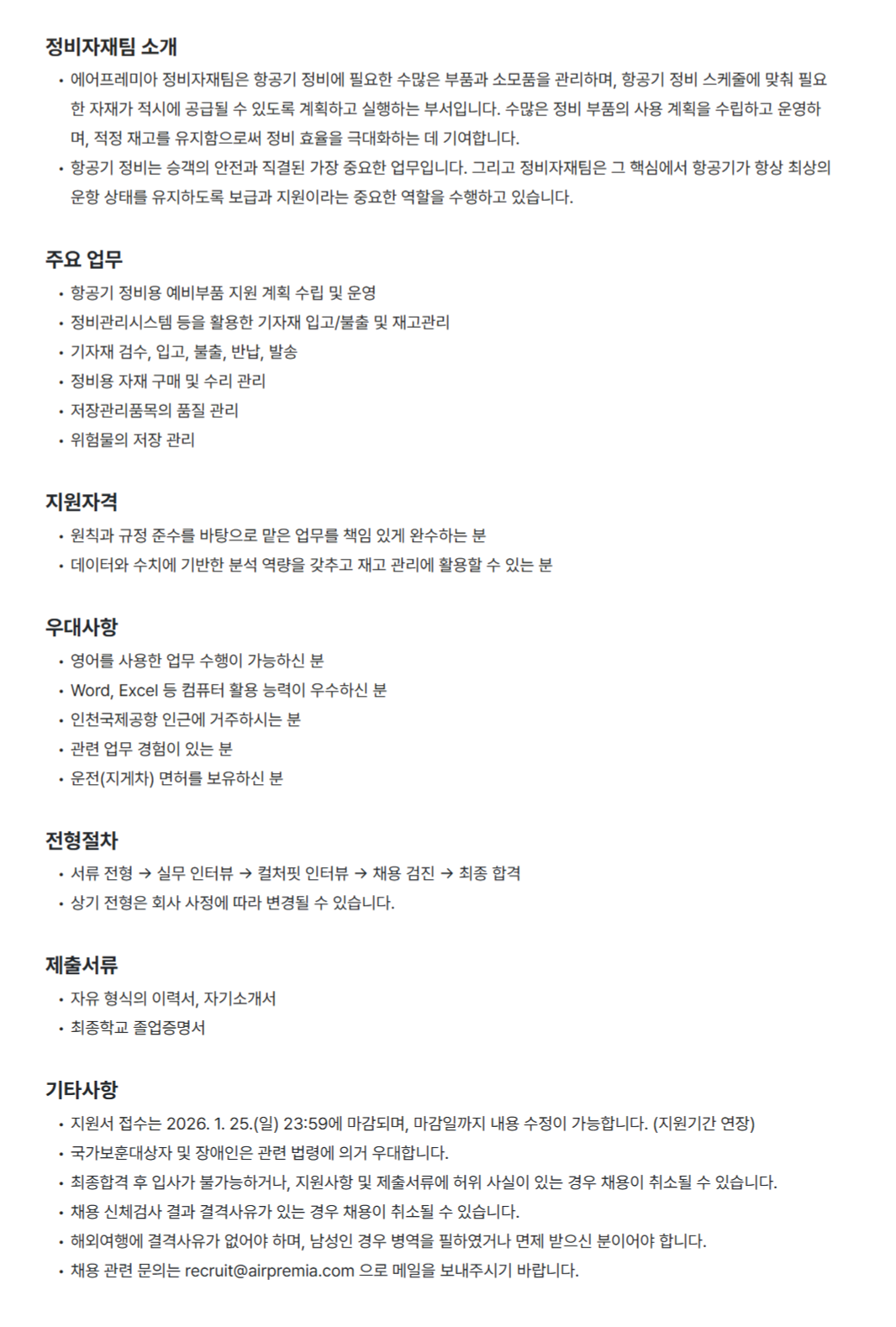 정비자재팀 소개

• 에어프레미아 정비자재팀은 항공기 정비에 필요한 수많은 부품과 소모품을 관리하며, 항공기 정비 스케줄에 맞춰 필요한 자재가 적시에 공급될 수 있도록 계획하고 실행하는 부서입니다. 수많은 정비 부품의 사용 계획을 수립하고 운영하며, 적정 재고를 유지함으로써 정비 효율을 극대화하는 데 기여합니다.
• 항공기 정비는 승객의 안전과 직결된 가장 중요한 업무입니다. 그리고 정비자재팀은 그 핵심에서 항공기가 항상 최상의 운항 상태를 유지하도록 보급과 지원이라는 중요한 역할을 수행하고 있습니다.

주요 업무

• 항공기 정비용 예비부품 지원 계획 수립 및 운영
• 정비관리시스템 등을 활용한 기자재 입고/불출 및 재고관리
• 기자재 검수, 입고, 불출, 반납, 발송
• 정비용 자재 구매 및 수리 관리
• 저장관리품목의 품질 관리
• 위험물의 저장 관리

지원자격

• 원칙과 규정 준수를 바탕으로 맡은 업무를 책임 있게 완수하는 분
• 데이터와 수치에 기반한 분석 역량을 갖추고 재고 관리에 활용할 수 있는 분

우대사항

• 영어를 사용한 업무 수행이 가능하신 분
• Word, Excel 등 컴퓨터 활용 능력이 우수하신 분
• 인천국제공항 인근에 거주하시는 분
• 관련 업무 경험이 있는 분
• 운전(지게차) 면허를 보유하신 분

전형절차

• 서류 전형 → 실무 인터뷰 → 컬처핏 인터뷰 → 채용 검진 → 최종 합격
• 상기 전형은 회사 사정에 따라 변경될 수 있습니다.

제출서류

• 자유 형식의 이력서, 자기소개서
• 최종학교 졸업증명서

기타사항

• 지원서 접수는 2026. 1. 25.(일) 23:59에 마감되며, 마감일까지 내용 수정이 가능합니다. (지원기간 연장)
• 국가보훈대상자 및 장애인은 관련 법령에 의거 우대합니다.
• 최종합격 후 입사가 불가능하거나, 지원사항 및 제출서류에 허위 사실이 있는 경우 채용이 취소될 수 있습니다.
• 채용 신체검사 결과 결격사유가 있는 경우 채용이 취소될 수 있습니다.
• 해외여행에 결격사유가 없어야 하며, 남성인 경우 병역을 필하였거나 면제 받으신 분이어야 합니다.
• 채용 관련 문의는 recruit@airpremia.com 으로 메일을 보내주시기 바랍니다.